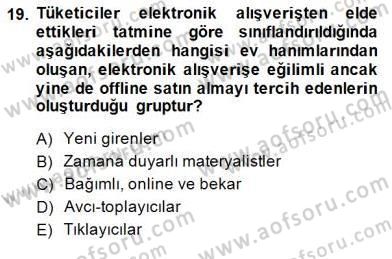 19. Tüketiciler elektronik alışverişten elde ettikleri tatmine göre sınıflandırıldığında aşağıdakilerden hangisi ev hanımlarından oluşan, elektronik alışverişe eğilimli ancak yine de offline satın almayı tercih edenlerin oluşturduğu gruptur?

A) Yeni girenler
B) Zamana duyarlı materyalistler
C) Bağımlı, online ve bekar
D) Avcı-toplayıcılar
E) Tıklayıcılar

www.aofsoru.com